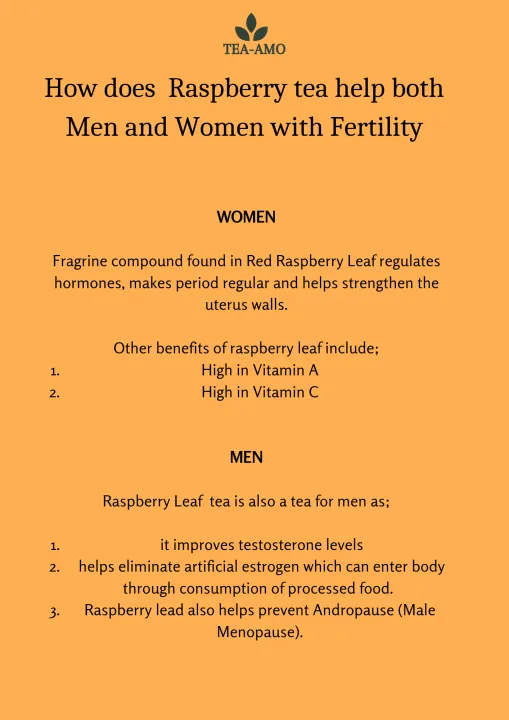 TEA-AMO

How does Raspberry tea help both Men and Women with Fertility

WOMEN

Fragrine compound found in Red Raspberry Leaf regulates hormones, makes period regular and helps strengthen the uterus walls.

Other benefits of raspberry leaf include;
1. High in Vitamin A
2. High in Vitamin C

MEN

Raspberry Leaf tea is also a tea for men as;

1. it improves testosterone levels
2. helps eliminate artificial estrogen which can enter body through consumption of processed food.
3. Raspberry lead also helps prevent Andropause (Male Menopause).